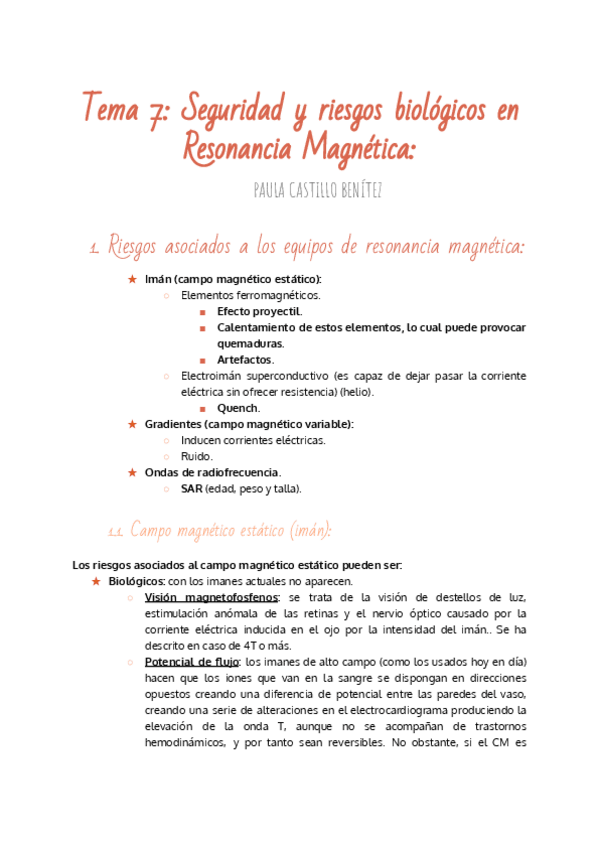 Tema 7: Seguridad y riesgos biológicos en Resonancia Magnética:

PAULA CASTILLO BENÍTEZ

1. Riesgos asociados a los equipos de resonancia magnética:

★ Imán (campo magnético estático):
○ Elementos ferromagnéticos.
■ Efecto proyectil.
■ Calentamiento de estos elementos, lo cual puede provocar quemaduras.
■ Artefactos.
○ Electroimán superconductivo (es capaz de dejar pasar la corriente eléctrica sin ofrecer resistencia) (helio).
■ Quench.
★ Gradientes (campo magnético variable):
○ Inducen corrientes eléctricas.
○ Ruido.
★ Ondas de radiofrecuencia.
○ SAR (edad, peso y talla).

1.1. Campo magnético estático (imán):

Los riesgos asociados al campo magnético estático pueden ser:
★ Biológicos: con los imanes actuales no aparecen.
○ Visión magnetofosfenos: se trata de la visión de destellos de luz, estimulación anómala de las retinas y el nervio óptico causado por la corriente eléctrica inducida en el ojo por la intensidad del imán.. Se ha descrito en caso de 4T o más.
○ Potencial de flujo: los imanes de alto campo (como los usados hoy en día) hacen que los iones que van en la sangre se dispongan en direcciones opuestos creando una diferencia de potencial entre las paredes del vaso, creando una serie de alteraciones en el electrocardiograma produciendo la elevación de la onda T, aunque no se acompañan de trastornos hemodinámicos, y por tanto sean reversibles. No obstante, si el CM es